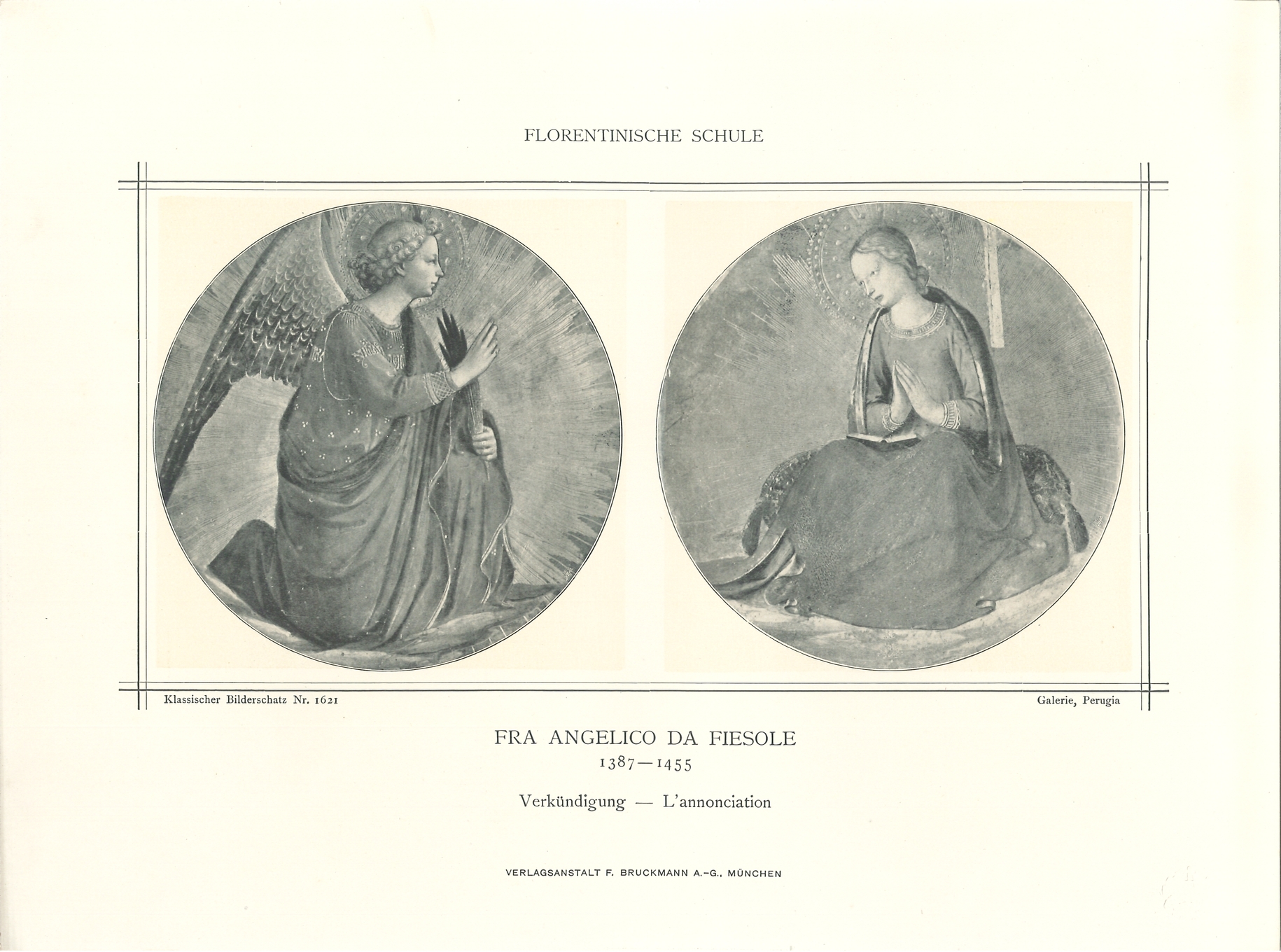 FLORENTINISCHE SCHULE

Klassischer Bilderschatz Nr. 1621

Galerie, Perugia

FRA ANGELICO DA FIESOLE
1387—1455

Verkündigung — L'annonciation

VERLAGSANSTALT F. BRUCKMANN A.-G., MÜNCHEN